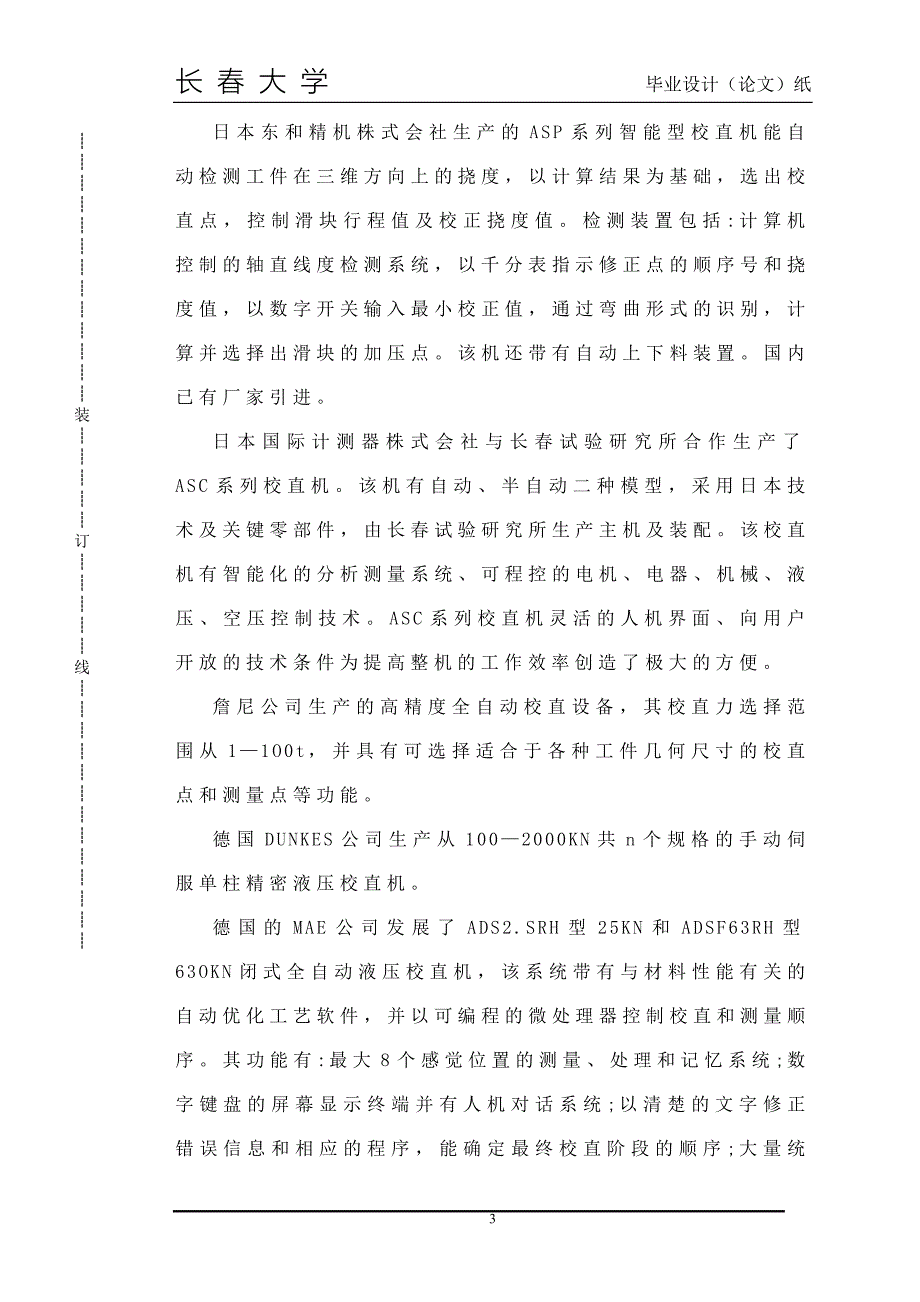 长春大学　　毕业设计（论文）纸

装

订

线

日本东和精机株式会社生产的ASP系列智能型校直机能自动检测工件在三维方向上的挠度，以计算结果为基础，选出校直点，控制滑块行程值及校正挠度值。检测装置包括:计算机控制的轴直线度检测系统，以千分表指示修正点的顺序号和挠度值，以数字开关输入最小校正值，通过弯曲形式的识别，计算并选择出滑块的加压点。该机还带有自动上下料装置。国内已有厂家引进。

日本国际计测器株式会社与长春试验研究所合作生产了ASC系列校直机。该机有自动、半自动二种模型，采用日本技术及关键零部件，由长春试验研究所生产主机及装配。该校直机有智能化的分析测量系统、可程控的电机、电器、机械、液压、空压控制技术。ASC系列校直机灵活的人机界面、向用户开放的技术条件为提高整机的工作效率创造了极大的方便。

詹尼公司生产的高精度全自动校直设备，其校直力选择范围从1—100t，并具有可选择适合于各种工件几何尺寸的校直点和测量点等功能。

德国DUNKES公司生产从100—2000KN共n个规格的手动伺服单柱精密液压校直机。

德国的MAE公司发展了ADS2.SRH型25KN和ADSF63RH型630KN闭式全自动液压校直机，该系统带有与材料性能有关的自动优化工艺软件，并以可编程的微处理器控制校直和测量顺序。其功能有:最大8个感觉位置的测量、处理和记忆系统;数字键盘的屏幕显示终端并有人机对话系统;以清楚的文字修正错误信息和相应的程序，能确定最终校直阶段的顺序;大量统

3